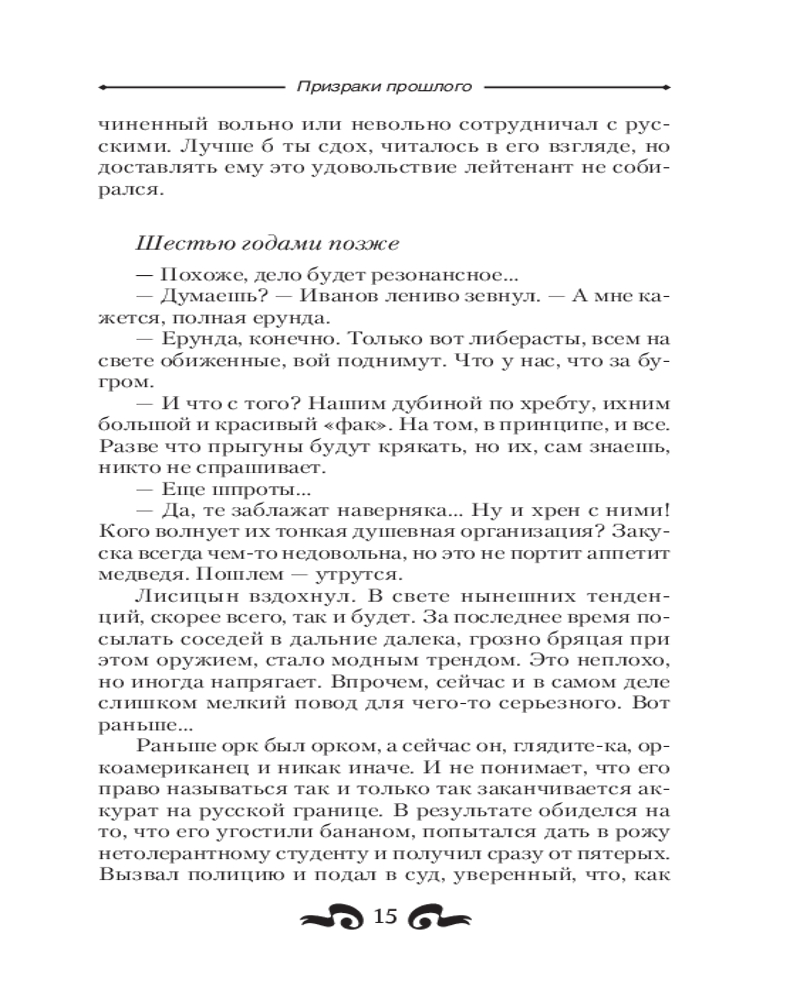 Призраки прошлого

чиненный вольно или невольно сотрудничал с русскими. Лучше б ты сдох, читалось в его взгляде, но доставлять ему это удовольствие лейтенант не собирался.

Шестью годами позже

— Похоже, дело будет резонансное...
— Думаешь? — Иванов лениво зевнул. — А мне кажется, полная ерунда.
— Ерунда, конечно. Только вот либерасты, всем на свете обиженные, вой поднимут. Что у нас, что за бугром.
— И что с того? Нашим дубиной по хребту, ихним большой и красивый «фак». На том, в принципе, и все. Разве что прыгуны будут крякать, но их, сам знаешь, никто не спрашивает.
— Еще шпроты...
— Да, те заблажат наверняка... Ну и хрен с ними! Кого волнует их тонкая душевная организация? Закуска всегда чем-то недовольна, но это не портит аппетит медведя. Пошлем — утрутся.
Лисицын вздохнул. В свете нынешних тенденций, скорее всего, так и будет. За последнее время посылать соседей в дальние далека, грозно бряцая при этом оружием, стало модным трендом. Это неплохо, но иногда напрягает. Впрочем, сейчас и в самом деле слишком мелкий повод для чего-то серьезного. Вот раньше...
Раньше орк был орком, а сейчас он, глядите-ка, оркоамериканец и никак иначе. И не понимает, что его право называться так и только так заканчивается аккурат на русской границе. В результате обиделся на то, что его угостили бананом, попытался дать в рожу нетолерантному студенту и получил сразу от пятерых. Вызвал полицию и подал в суд, уверенный, что, как

15